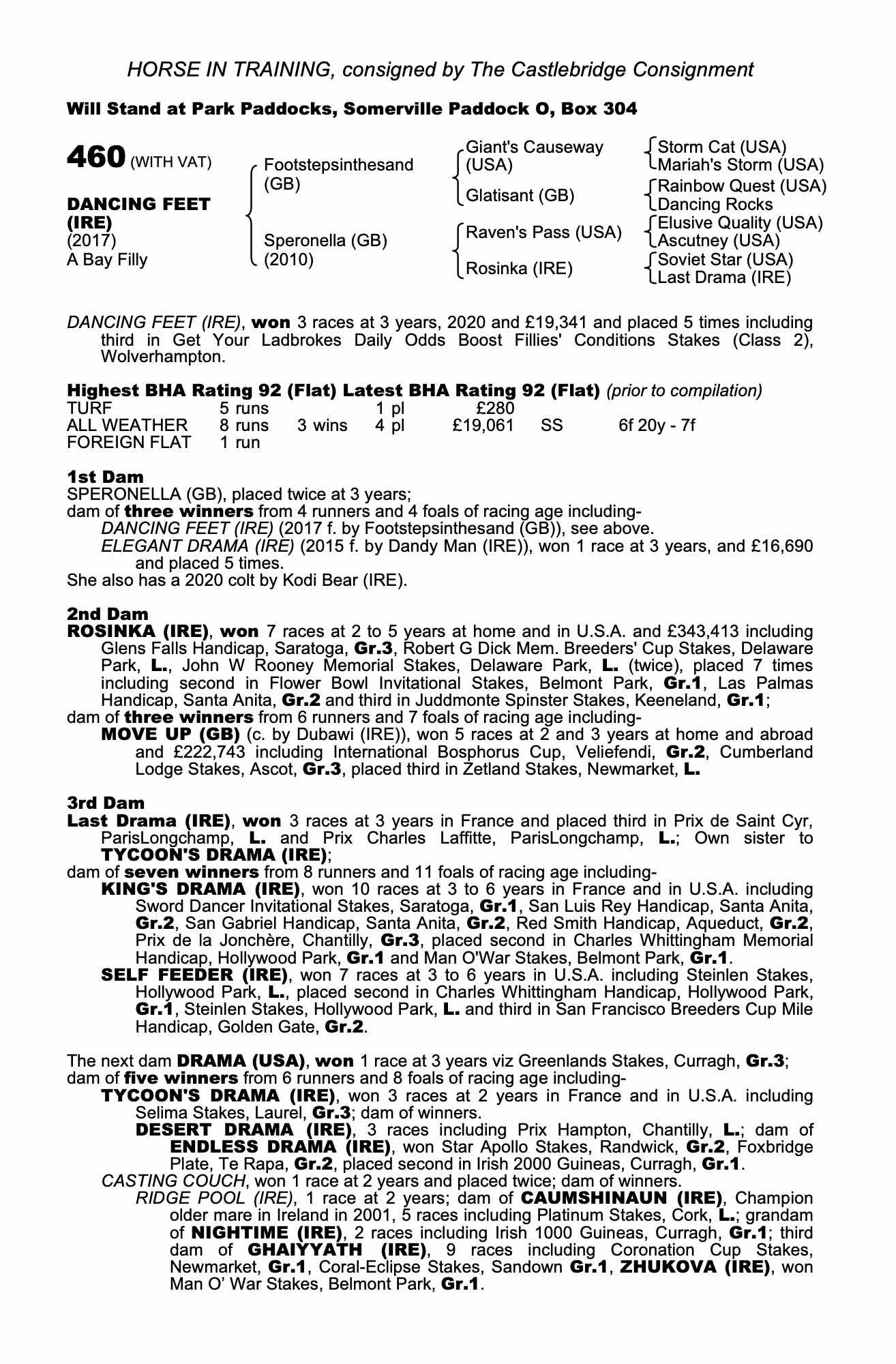 HORSE IN TRAINING, consigned by The Castlebridge Consignment

Will Stand at Park Paddocks, Somerville Paddock O, Box 304

460 (WITH VAT)

DANCING FEET (IRE)
(2017)
A Bay Filly

Footstepsinthesand (GB)

Speronella (GB) (2010)

Giant's Causeway (USA)

Glatisant (GB)

Raven's Pass (USA)

Rosinka (IRE)

Storm Cat (USA)
Mariah's Storm (USA)

Rainbow Quest (USA)
Dancing Rocks

Elusive Quality (USA)
Ascutney (USA)

Soviet Star (USA)
Last Drama (IRE)

DANCING FEET (IRE), won 3 races at 3 years, 2020 and £19,341 and placed 5 times including third in Get Your Ladbrokes Daily Odds Boost Fillies' Conditions Stakes (Class 2), Wolverhampton.

Highest BHA Rating 92 (Flat) Latest BHA Rating 92 (Flat) (prior to compilation)

| TURF | 5 runs | | 1 pl | £280 | | |
|---|---|---|---|---|---|---|
| ALL WEATHER | 8 runs | 3 wins | 4 pl | £19,061 | SS | 6f 20y - 7f |
| FOREIGN FLAT | 1 run | | | | | |

1st Dam
SPERONELLA (GB), placed twice at 3 years;
dam of three winners from 4 runners and 4 foals of racing age including-
DANCING FEET (IRE) (2017 f. by Footstepsinthesand (GB)), see above.
ELEGANT DRAMA (IRE) (2015 f. by Dandy Man (IRE)), won 1 race at 3 years, and £16,690 and placed 5 times.
She also has a 2020 colt by Kodi Bear (IRE).

2nd Dam
ROSINKA (IRE), won 7 races at 2 to 5 years at home and in U.S.A. and £343,413 including Glens Falls Handicap, Saratoga, Gr.3, Robert G Dick Mem. Breeders' Cup Stakes, Delaware Park, L., John W Rooney Memorial Stakes, Delaware Park, L. (twice), placed 7 times including second in Flower Bowl Invitational Stakes, Belmont Park, Gr.1, Las Palmas Handicap, Santa Anita, Gr.2 and third in Juddmonte Spinster Stakes, Keeneland, Gr.1;
dam of three winners from 6 runners and 7 foals of racing age including-
MOVE UP (GB) (c. by Dubawi (IRE)), won 5 races at 2 and 3 years at home and abroad and £222,743 including International Bosphorus Cup, Veliefendi, Gr.2, Cumberland Lodge Stakes, Ascot, Gr.3, placed third in Zetland Stakes, Newmarket, L.

3rd Dam
Last Drama (IRE), won 3 races at 3 years in France and placed third in Prix de Saint Cyr, ParisLongchamp, L. and Prix Charles Laffitte, ParisLongchamp, L.; Own sister to TYCOON'S DRAMA (IRE);
dam of seven winners from 8 runners and 11 foals of racing age including-
KING'S DRAMA (IRE), won 10 races at 3 to 6 years in France and in U.S.A. including Sword Dancer Invitational Stakes, Saratoga, Gr.1, San Luis Rey Handicap, Santa Anita, Gr.2, San Gabriel Handicap, Santa Anita, Gr.2, Red Smith Handicap, Aqueduct, Gr.2, Prix de la Jonchère, Chantilly, Gr.3, placed second in Charles Whittingham Memorial Handicap, Hollywood Park, Gr.1 and Man O'War Stakes, Belmont Park, Gr.1.
SELF FEEDER (IRE), won 7 races at 3 to 6 years in U.S.A. including Steinlen Stakes, Hollywood Park, L., placed second in Charles Whittingham Handicap, Hollywood Park, Gr.1, Steinlen Stakes, Hollywood Park, L. and third in San Francisco Breeders Cup Mile Handicap, Golden Gate, Gr.2.

The next dam DRAMA (USA), won 1 race at 3 years viz Greenlands Stakes, Curragh, Gr.3;
dam of five winners from 6 runners and 8 foals of racing age including-
TYCOON'S DRAMA (IRE), won 3 races at 2 years in France and in U.S.A. including Selima Stakes, Laurel, Gr.3; dam of winners.
DESERT DRAMA (IRE), 3 races including Prix Hampton, Chantilly, L.; dam of ENDLESS DRAMA (IRE), won Star Apollo Stakes, Randwick, Gr.2, Foxbridge Plate, Te Rapa, Gr.2, placed second in Irish 2000 Guineas, Curragh, Gr.1.
CASTING COUCH, won 1 race at 2 years and placed twice; dam of winners.
RIDGE POOL (IRE), 1 race at 2 years; dam of CAUMSHINAUN (IRE), Champion older mare in Ireland in 2001, 5 races including Platinum Stakes, Cork, L.; grandam of NIGHTIME (IRE), 2 races including Irish 1000 Guineas, Curragh, Gr.1; third dam of GHAIYYATH (IRE), 9 races including Coronation Cup Stakes, Newmarket, Gr.1, Coral-Eclipse Stakes, Sandown Gr.1, ZHUKOVA (IRE), won Man O' War Stakes, Belmont Park, Gr.1.